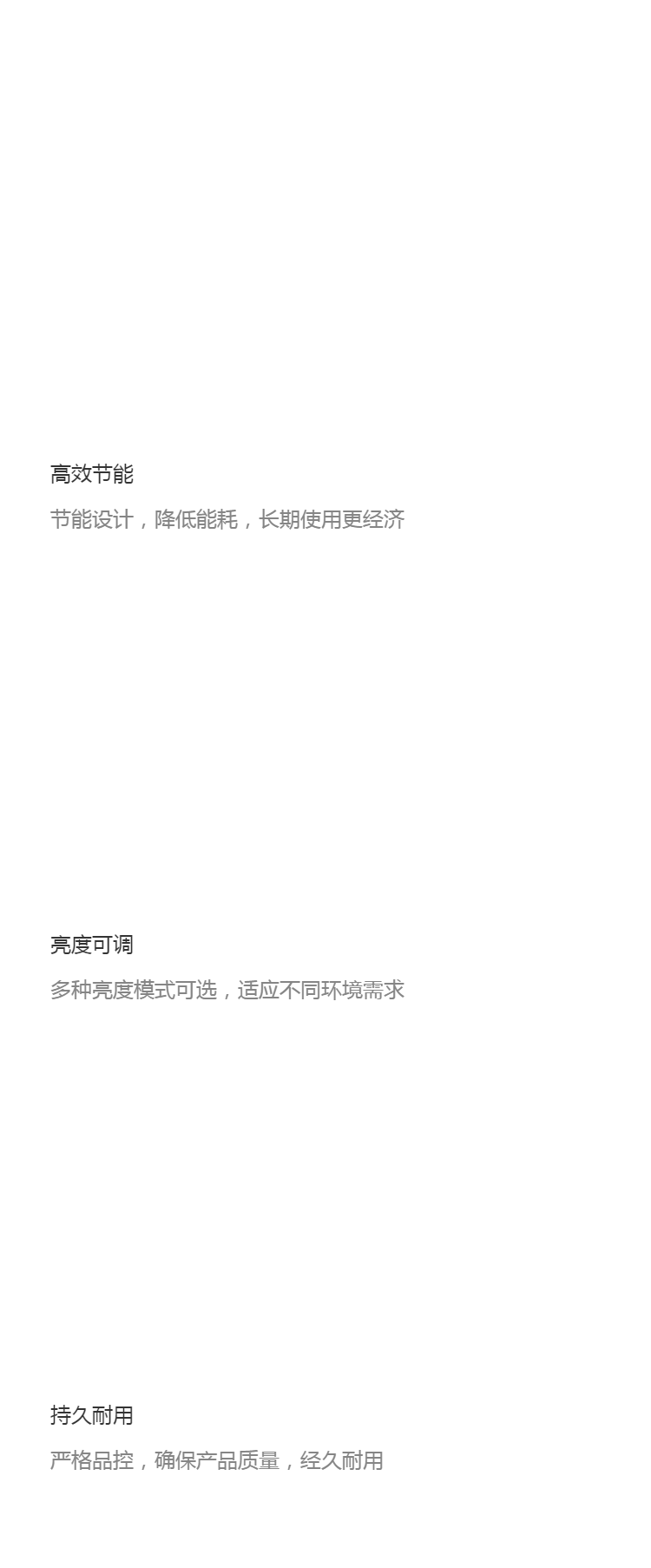 高效节能

节能设计，降低能耗，长期使用更经济

亮度可调

多种亮度模式可选，适应不同环境需求

持久耐用

严格品控，确保产品质量，经久耐用